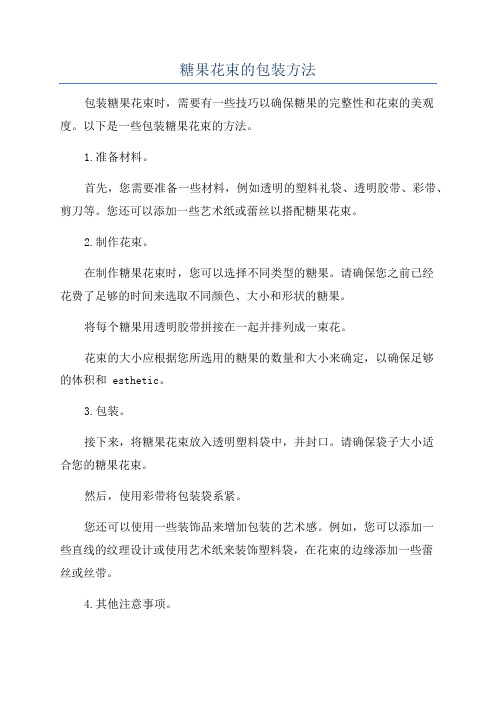 糖果花束的包装方法

包装糖果花束时，需要有一些技巧以确保糖果的完整性和花束的美观度。以下是一些包装糖果花束的方法。

1.准备材料。

首先，您需要准备一些材料，例如透明的塑料礼袋、透明胶带、彩带、剪刀等。您还可以添加一些艺术纸或蕾丝以搭配糖果花束。

2.制作花束。

在制作糖果花束时，您可以选择不同类型的糖果。请确保您之前已经花费了足够的时间来选取不同颜色、大小和形状的糖果。

将每个糖果用透明胶带拼接在一起并排列成一束花。

花束的大小应根据您所选用的糖果的数量和大小来确定，以确保足够的体积和 esthetic。

3.包装。

接下来，将糖果花束放入透明塑料袋中，并封口。请确保袋子大小适合您的糖果花束。

然后，使用彩带将包装袋系紧。

您还可以使用一些装饰品来增加包装的艺术感。例如，您可以添加一些直线的纹理设计或使用艺术纸来装饰塑料袋，在花束的边缘添加一些蕾丝或丝带。

4.其他注意事项。